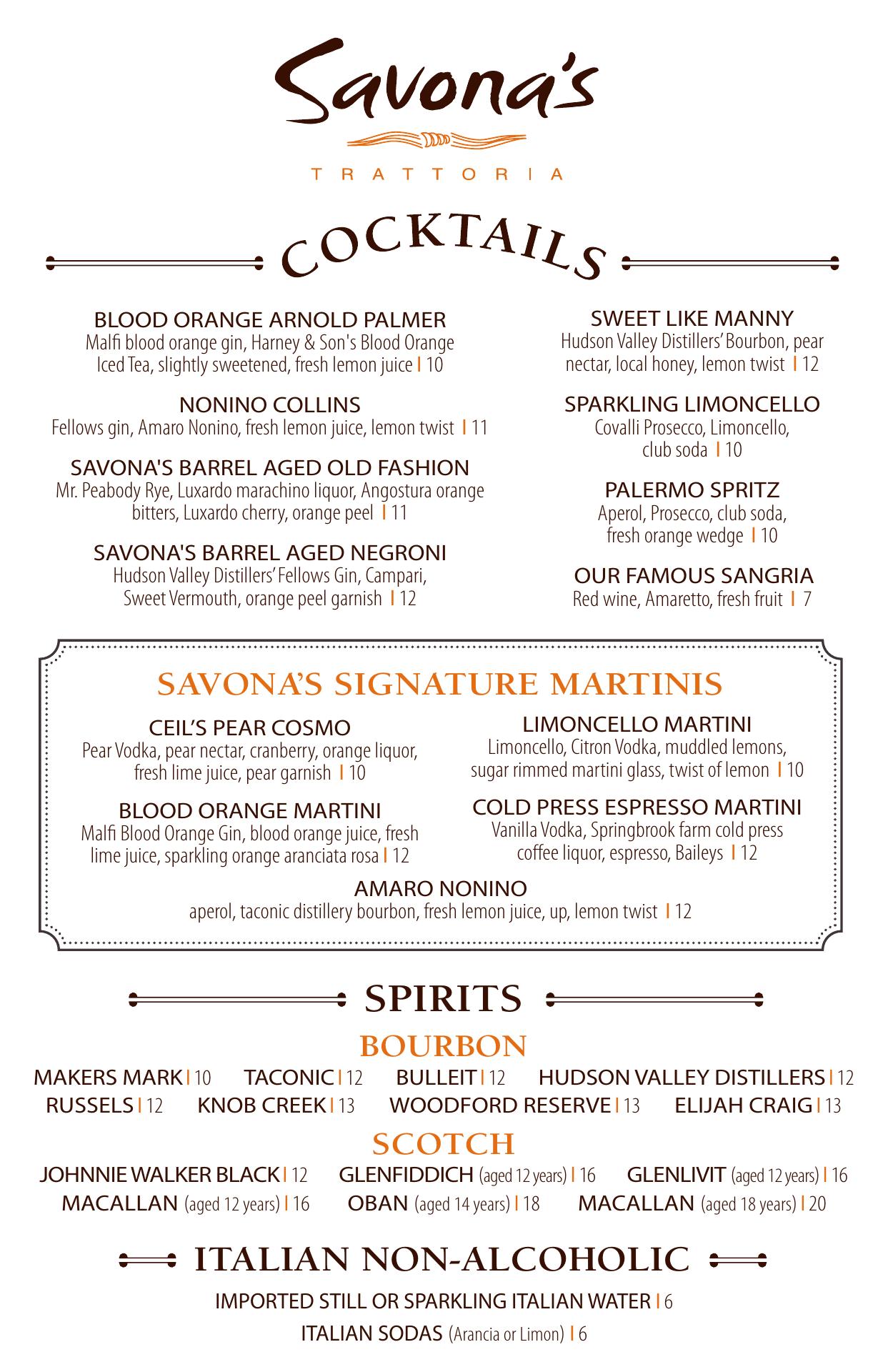 Savona's
TRATTORIA

COCKTAILS

BLOOD ORANGE ARNOLD PALMER
Malfi blood orange gin, Harney & Son's Blood Orange Iced Tea, slightly sweetened, fresh lemon juice | 10

NONINO COLLINS
Fellows gin, Amaro Nonino, fresh lemon juice, lemon twist | 11

SAVONA'S BARREL AGED OLD FASHION
Mr. Peabody Rye, Luxardo marachino liquor, Angostura orange bitters, Luxardo cherry, orange peel | 11

SAVONA'S BARREL AGED NEGRONI
Hudson Valley Distillers' Fellows Gin, Campari, Sweet Vermouth, orange peel garnish | 12

SWEET LIKE MANNY
Hudson Valley Distillers' Bourbon, pear nectar, local honey, lemon twist | 12

SPARKLING LIMONCELLO
Covalli Prosecco, Limoncello, club soda | 10

PALERMO SPRITZ
Aperol, Prosecco, club soda, fresh orange wedge | 10

OUR FAMOUS SANGRIA
Red wine, Amaretto, fresh fruit | 7

SAVONA'S SIGNATURE MARTINIS

CEIL'S PEAR COSMO
Pear Vodka, pear nectar, cranberry, orange liquor, fresh lime juice, pear garnish | 10

BLOOD ORANGE MARTINI
Malfi Blood Orange Gin, blood orange juice, fresh lime juice, sparkling orange aranciata rosa | 12

LIMONCELLO MARTINI
Limoncello, Citron Vodka, muddled lemons, sugar rimmed martini glass, twist of lemon | 10

COLD PRESS ESPRESSO MARTINI
Vanilla Vodka, Springbrook farm cold press coffee liquor, espresso, Baileys | 12

AMARO NONINO
aperol, taconic distillery bourbon, fresh lemon juice, up, lemon twist | 12

SPIRITS

BOURBON
MAKERS MARK | 10 TACONIC | 12 BULLEIT | 12 HUDSON VALLEY DISTILLERS | 12
RUSSELS | 12 KNOB CREEK | 13 WOODFORD RESERVE | 13 ELIJAH CRAIG | 13

SCOTCH
JOHNNIE WALKER BLACK | 12 GLENFIDDICH (aged 12 years) | 16 GLENLIVIT (aged 12 years) | 16
MACALLAN (aged 12 years) | 16 OBAN (aged 14 years) | 18 MACALLAN (aged 18 years) | 20

ITALIAN NON-ALCOHOLIC

IMPORTED STILL OR SPARKLING ITALIAN WATER | 6
ITALIAN SODAS (Arancia or Limon) | 6